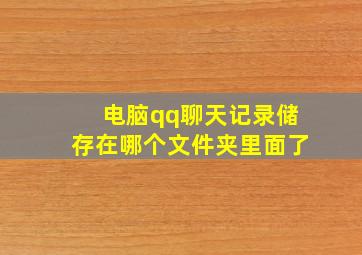 电脑qq聊天记录储存在哪个文件夹里面了